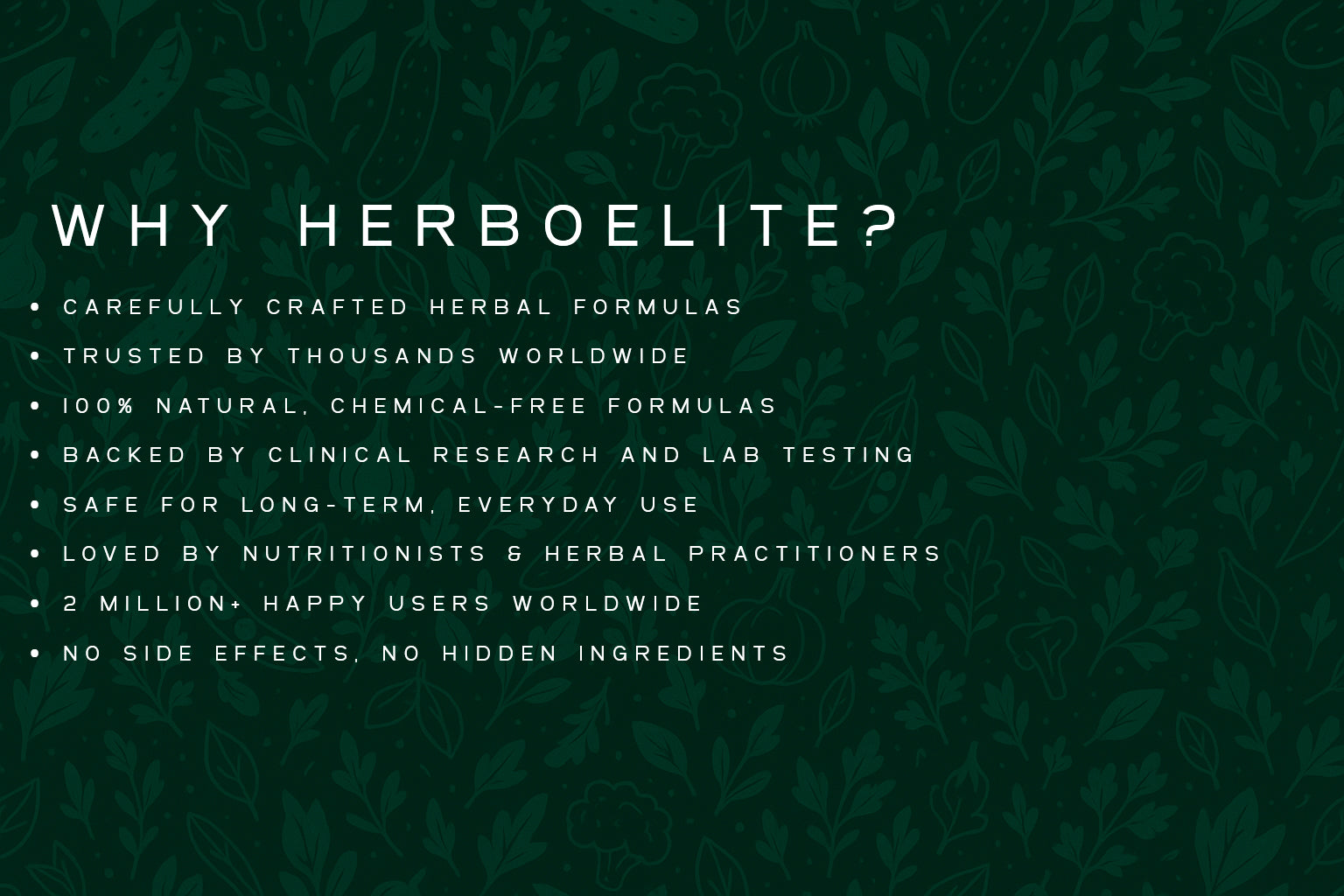 WHY HERBOELITE?

• CAREFULLY CRAFTED HERBAL FORMULAS
• TRUSTED BY THOUSANDS WORLDWIDE
• 100% NATURAL, CHEMICAL-FREE FORMULAS
• BACKED BY CLINICAL RESEARCH AND LAB TESTING
• SAFE FOR LONG-TERM, EVERYDAY USE
• LOVED BY NUTRITIONISTS & HERBAL PRACTITIONERS
• 2 MILLION+ HAPPY USERS WORLDWIDE
• NO SIDE EFFECTS, NO HIDDEN INGREDIENTS